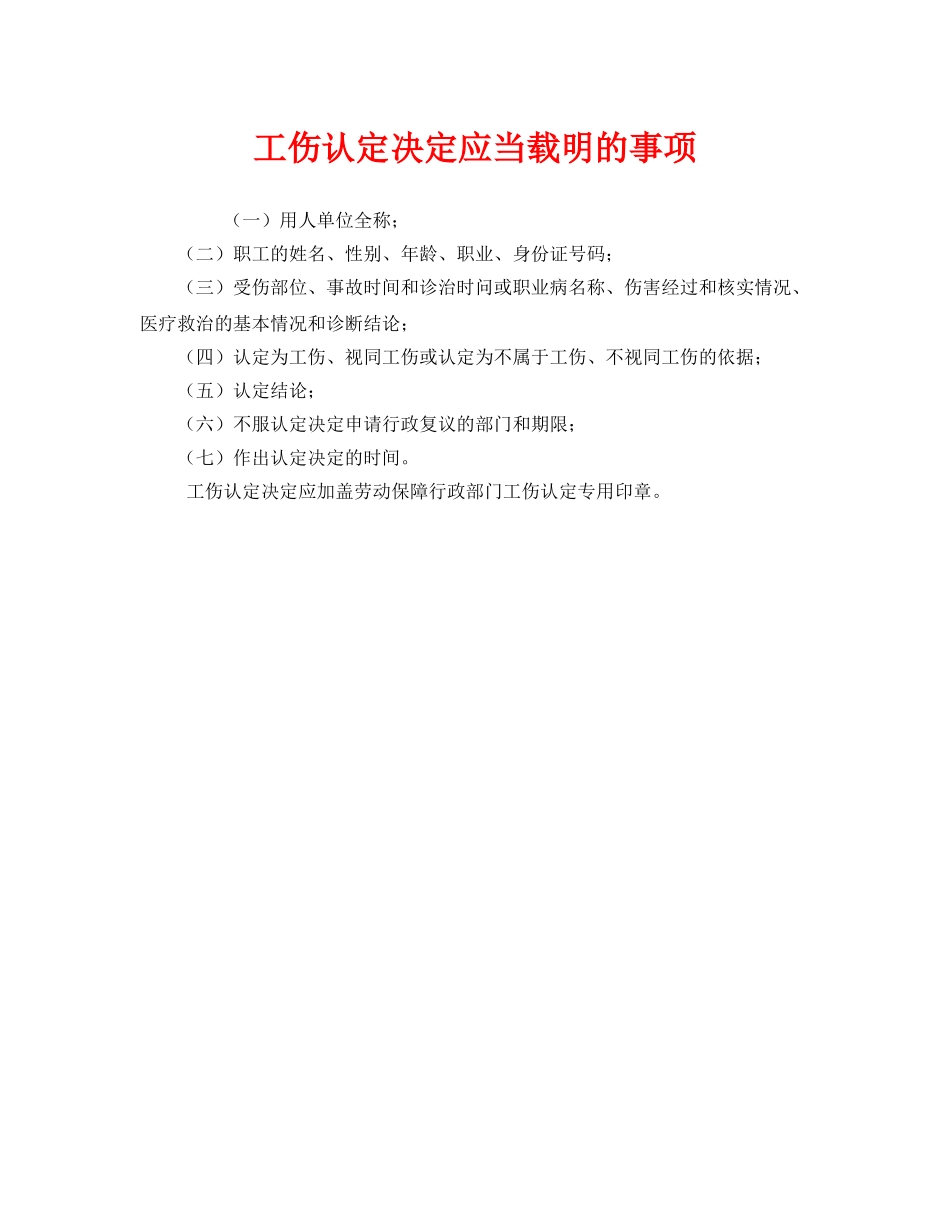 工伤认定决定应当载明的事项

（一）用人单位全称；

（二）职工的姓名、性别、年龄、职业、身份证号码；

（三）受伤部位、事故时间和诊治时问或职业病名称、伤害经过和核实情况、医疗救治的基本情况和诊断结论；

（四）认定为工伤、视同工伤或认定为不属于工伤、不视同工伤的依据；

（五）认定结论；

（六）不服认定决定申请行政复议的部门和期限；

（七）作出认定决定的时间。

工伤认定决定应加盖劳动保障行政部门工伤认定专用印章。